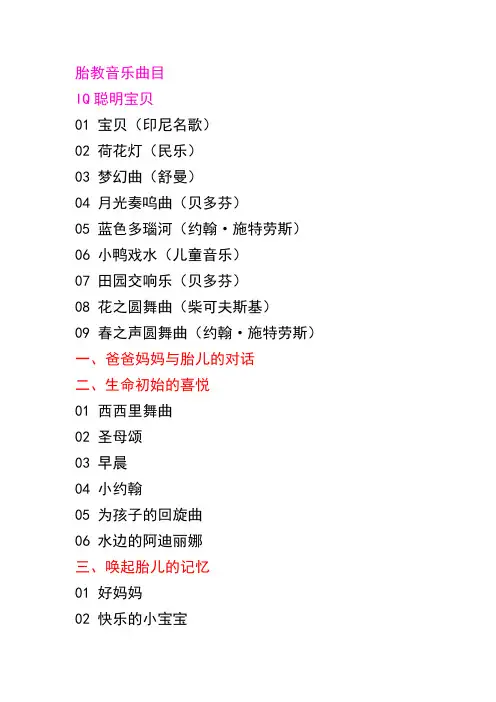 胎教音乐曲目
IQ 聪明宝贝
01 宝贝（印尼名歌）
02 荷花灯（民乐）
03 梦幻曲（舒曼）
04 月光奏鸣曲（贝多芬）
05 蓝色多瑙河（约翰·施特劳斯）
06 小鸭戏水（儿童音乐）
07 田园交响乐（贝多芬）
08 花之圆舞曲（柴可夫斯基）
09 春之声圆舞曲（约翰·施特劳斯）
一、爸爸妈妈与胎儿的对话
二、生命初始的喜悦
01 西西里舞曲
02 圣母颂
03 早晨
04 小约翰
05 为孩子的回旋曲
06 水边的阿迪丽娜
三、唤起胎儿的记忆
01 好妈妈
02 快乐的小宝宝